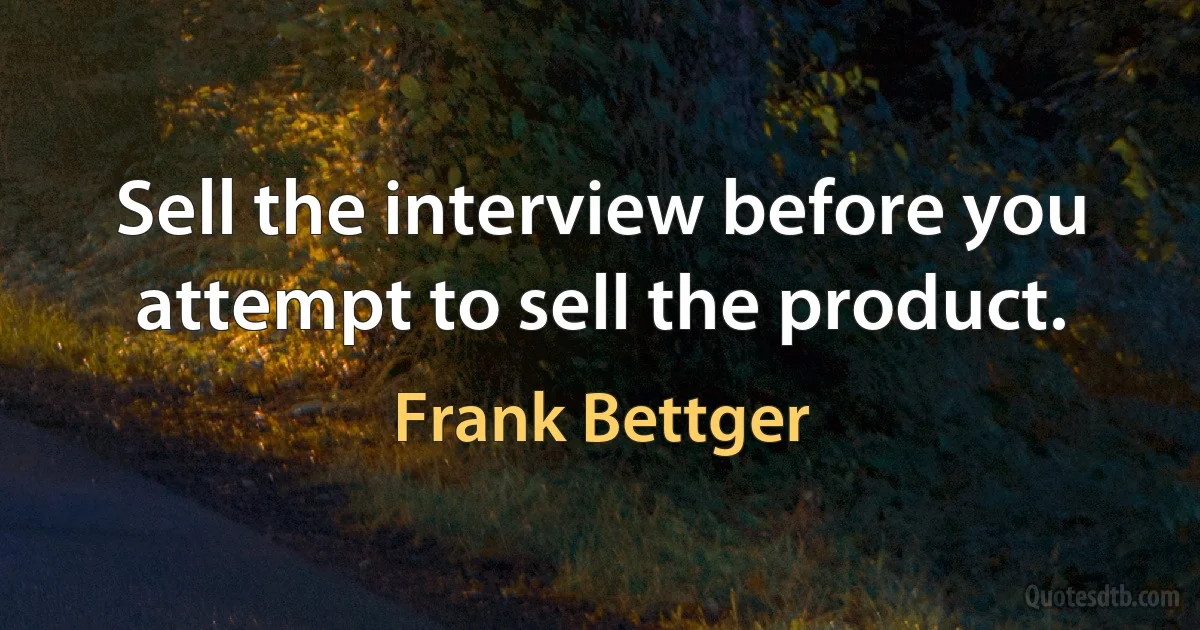 Sell the interview before you attempt to sell the product.

Frank Bettger

Quotesdtb.com